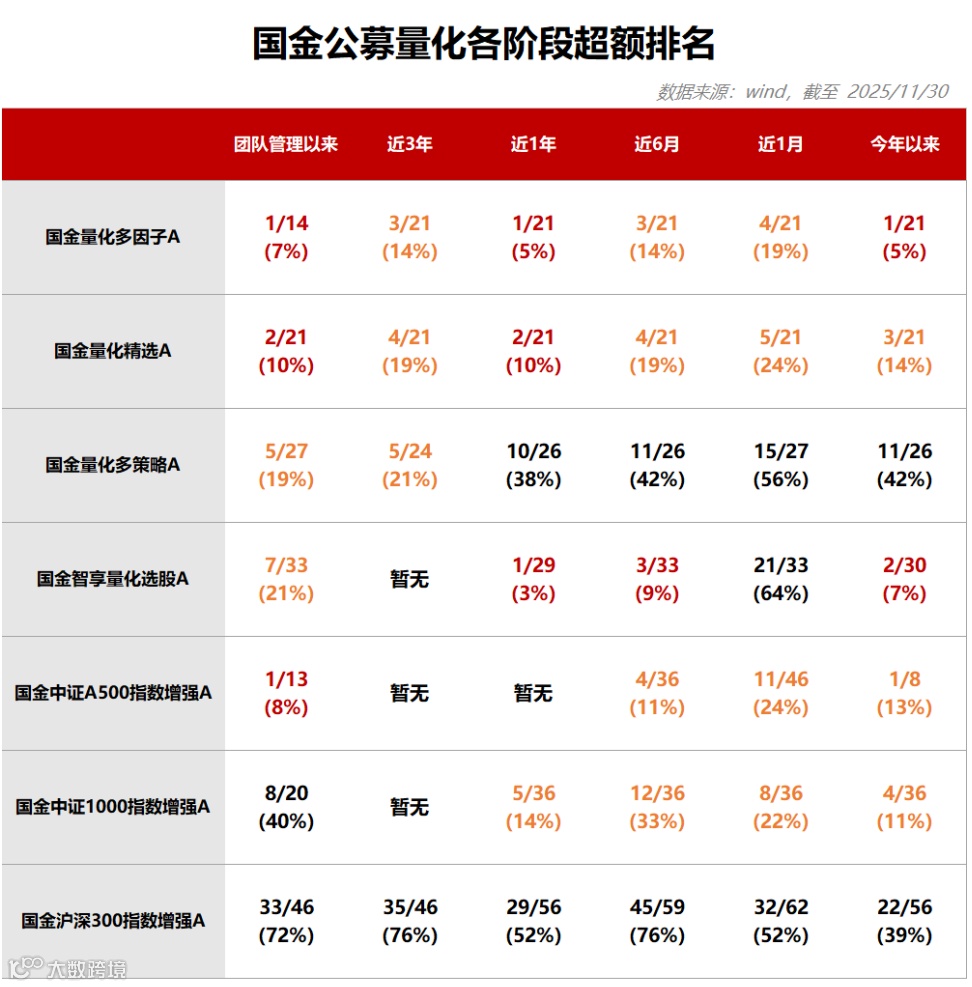 国金公募量化各阶段超额排名

数据来源：wind，截至 2025/11/30

|  | 团队管理以来 | 近3年 | 近1年 | 近6月 | 近1月 | 今年以来 |
|---|---|---|---|---|---|---|
| 国金量化多因子A | 1/14 (7%) | 3/21 (14%) | 1/21 (5%) | 3/21 (14%) | 4/21 (19%) | 1/21 (5%) |
| 国金量化精选A | 2/21 (10%) | 4/21 (19%) | 2/21 (10%) | 4/21 (19%) | 5/21 (24%) | 3/21 (14%) |
| 国金量化多策略A | 5/27 (19%) | 5/24 (21%) | 10/26 (38%) | 11/26 (42%) | 15/27 (56%) | 11/26 (42%) |
| 国金智享量化选股A | 7/33 (21%) | 暂无 | 1/29 (3%) | 3/33 (9%) | 21/33 (64%) | 2/30 (7%) |
| 国金中证A500指数增强A | 1/13 (8%) | 暂无 | 暂无 | 4/36 (11%) | 11/46 (24%) | 1/8 (13%) |
| 国金中证1000指数增强A | 8/20 (40%) | 暂无 | 5/36 (14%) | 12/36 (33%) | 8/36 (22%) | 4/36 (11%) |
| 国金沪深300指数增强A | 33/46 (72%) | 35/46 (76%) | 29/56 (52%) | 45/59 (76%) | 32/62 (52%) | 22/56 (39%) |

大数跨境